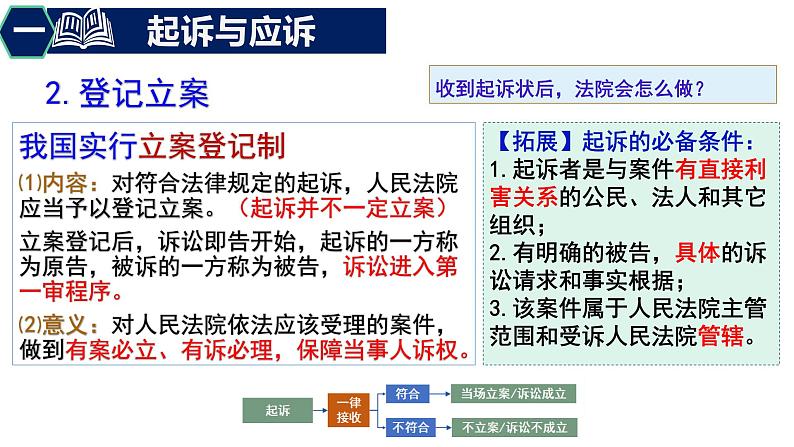 一 起诉与应诉

2. 登记立案

收到起诉状后，法院会怎么做？

我国实行立案登记制

⑴内容：对符合法律规定的起诉，人民法院应当予以登记立案。（起诉并不一定立案）

立案登记后，诉讼即告开始，起诉的一方称为原告，被诉的一方称为被告，诉讼进入第一审程序。

⑵意义：对人民法院依法应该受理的案件，做到有案必立、有诉必理，保障当事人诉权。

【拓展】起诉的必备条件：
1. 起诉者是与案件有直接利害关系的公民、法人和其它组织；
2. 有明确的被告，具体的诉讼请求和事实根据；
3. 该案件属于人民法院主管范围和受诉人民法院管辖。

起诉
一律接收
符合
当场立案/诉讼成立
不符合
不立案/诉讼不成立